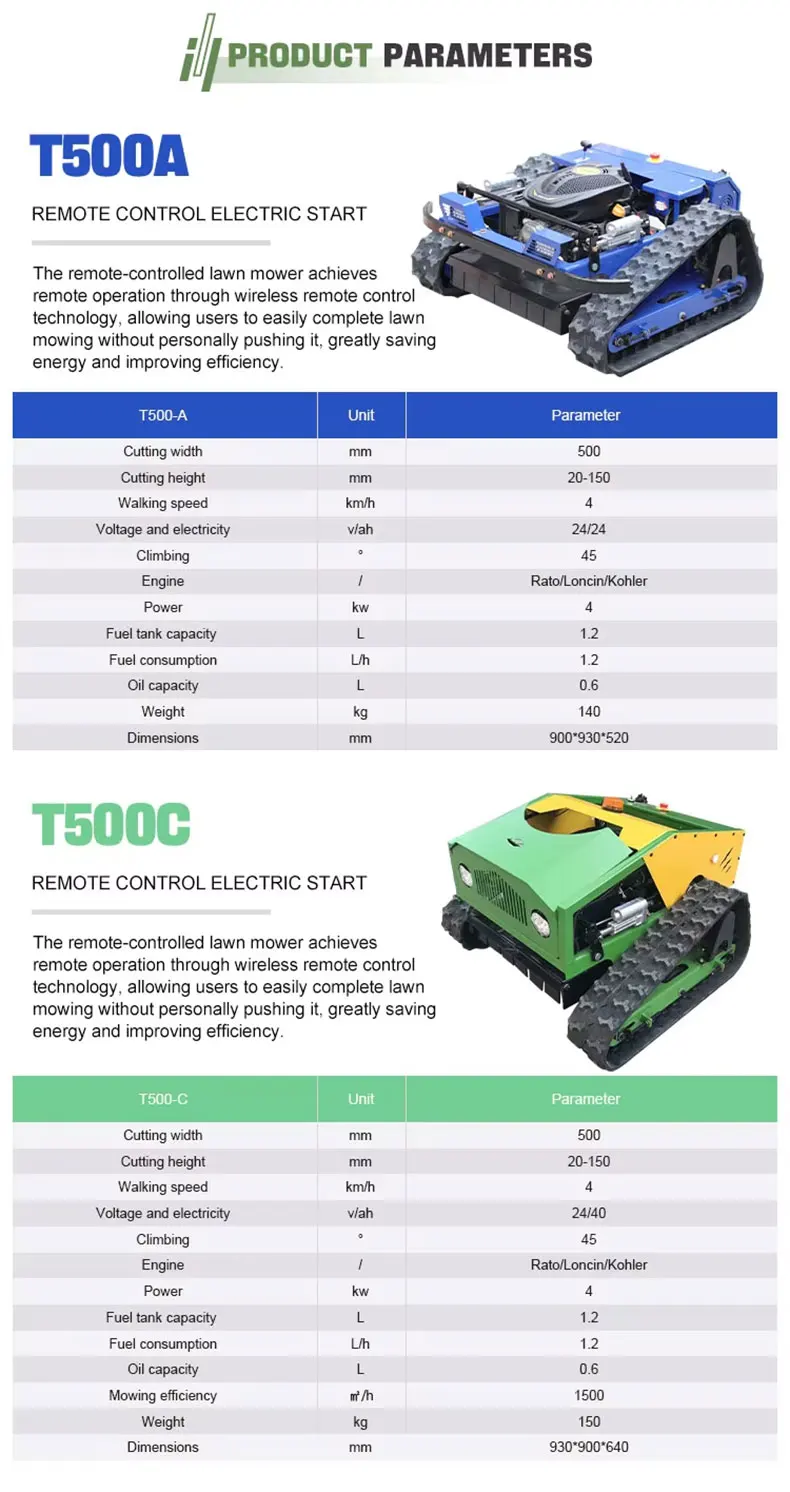 PRODUCT PARAMETERS

T500A

REMOTE CONTROL ELECTRIC START

The remote-controlled lawn mower achieves remote operation through wireless remote control technology, allowing users to easily complete lawn mowing without personally pushing it, greatly saving energy and improving efficiency.

| T500-A | Unit | Parameter |
|---|---|---|
| Cutting width | mm | 500 |
| Cutting height | mm | 20-150 |
| Walking speed | km/h | 4 |
| Voltage and electricity | v/ah | 24/24 |
| Climbing | ° | 45 |
| Engine | / | Rato/Loncin/Kohler |
| Power | kw | 4 |
| Fuel tank capacity | L | 1.2 |
| Fuel consumption | L/h | 1.2 |
| Oil capacity | L | 0.6 |
| Weight | kg | 140 |
| Dimensions | mm | 900*930*520 |

T500C

REMOTE CONTROL ELECTRIC START

The remote-controlled lawn mower achieves remote operation through wireless remote control technology, allowing users to easily complete lawn mowing without personally pushing it, greatly saving energy and improving efficiency.

| T500-C | Unit | Parameter |
|---|---|---|
| Cutting width | mm | 500 |
| Cutting height | mm | 20-150 |
| Walking speed | km/h | 4 |
| Voltage and electricity | v/ah | 24/40 |
| Climbing | ° | 45 |
| Engine | / | Rato/Loncin/Kohler |
| Power | kw | 4 |
| Fuel tank capacity | L | 1.2 |
| Fuel consumption | L/h | 1.2 |
| Oil capacity | L | 0.6 |
| Mowing efficiency | ㎡/h | 1500 |
| Weight | kg | 150 |
| Dimensions | mm | 930*900*640 |